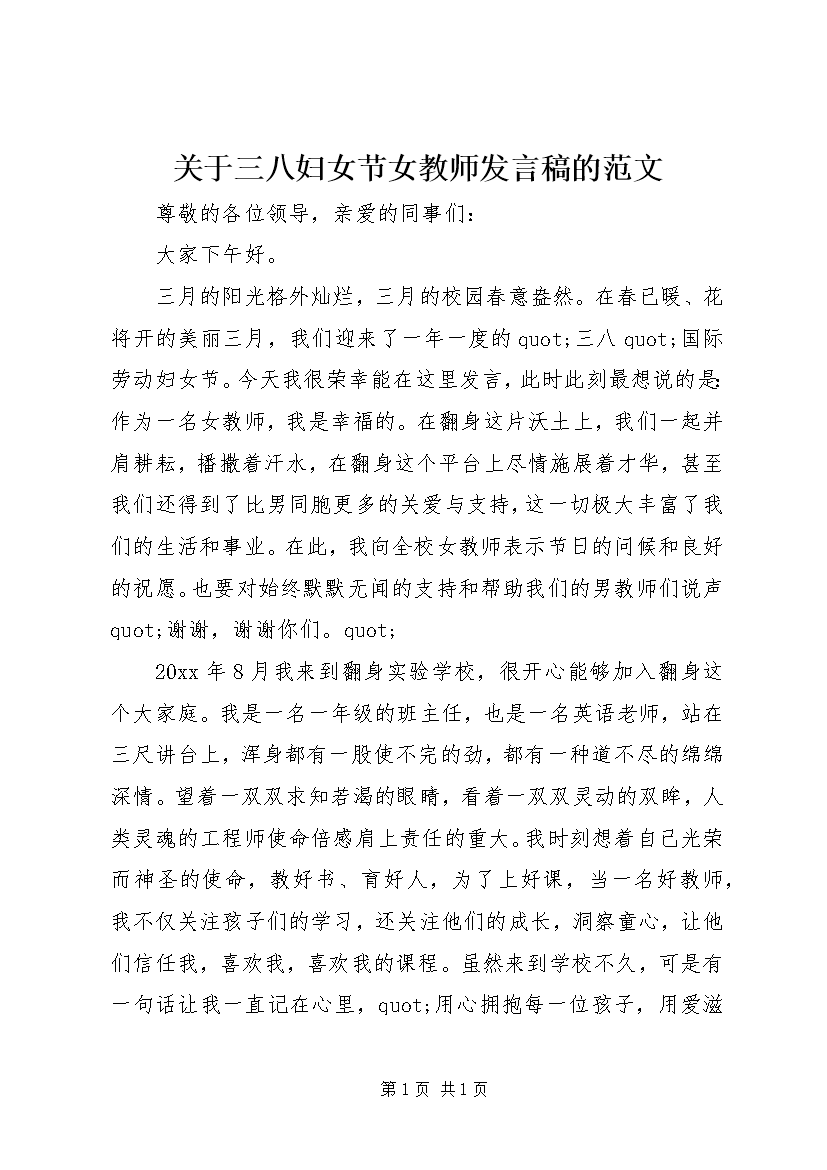 关于三八妇女节女教师发言稿的范文

尊敬的各位领导，亲爱的同事们：

大家下午好。

三月的阳光格外灿烂，三月的校园春意盎然。在春已暖、花将开的美丽三月，我们迎来了一年一度的quot;三八quot;国际劳动妇女节。今天我很荣幸能在这里发言，此时此刻最想说的是：作为一名女教师，我是幸福的。在翻身这片沃土上，我们一起并肩耕耘，播撒着汗水，在翻身这个平台上尽情施展着才华，甚至我们还得到了比男同胞更多的关爱与支持，这一切极大丰富了我们的生活和事业。在此，我向全校女教师表示节日的问候和良好的祝愿。也要对始终默默无闻的支持和帮助我们的男教师们说声quot;谢谢，谢谢你们。quot;

20xx年8月我来到翻身实验学校，很开心能够加入翻身这个大家庭。我是一名一年级的班主任，也是一名英语老师，站在三尺讲台上，浑身都有一股使不完的劲，都有一种道不尽的绵绵深情。望着一双双求知若渴的眼睛，看着一双双灵动的双眸，人类灵魂的工程师使命倍感肩上责任的重大。我时刻想着自己光荣而神圣的使命，教好书、育好人，为了上好课，当一名好教师，我不仅关注孩子们的学习，还关注他们的成长，洞察童心，让他们信任我，喜欢我，喜欢我的课程。虽然来到学校不久，可是有一句话让我一直记在心里，quot;用心拥抱每一位孩子，用爱滋

第1页 共1页